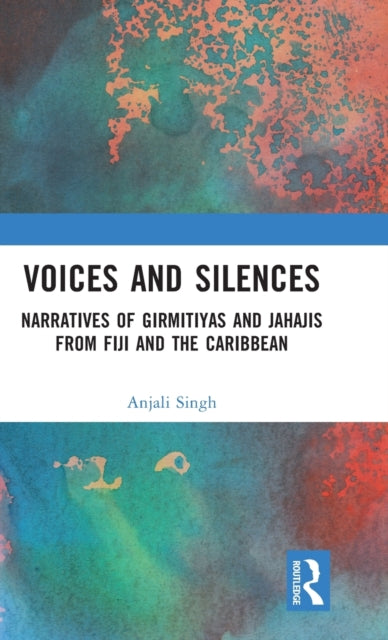 VOICES AND SILENCES

NARRATIVES OF GIRMITIYAS AND JAHAJIS FROM FIJI AND THE CARIBBEAN

Anjali Singh

ROUTLEDGE